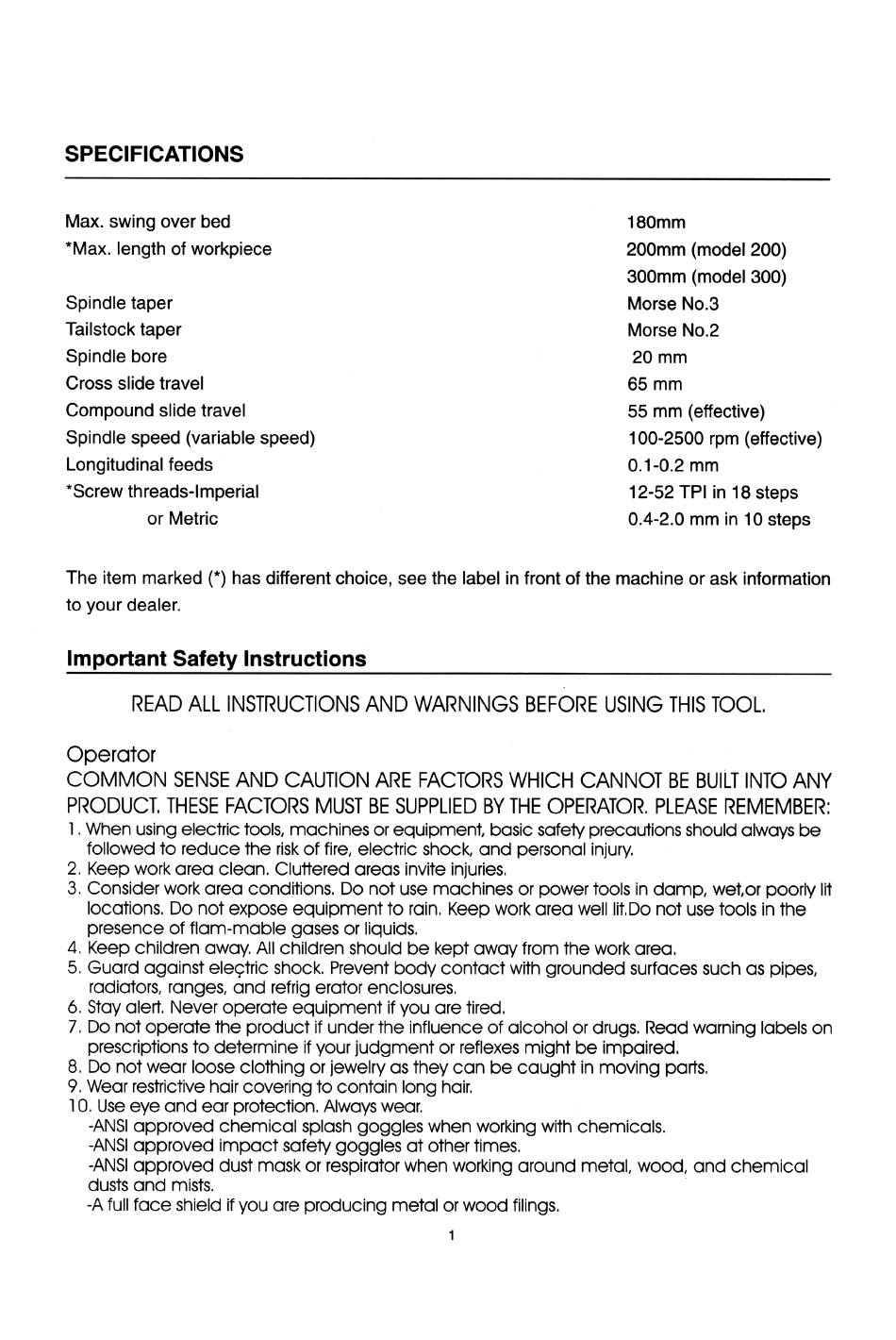 SPECIFICATIONS

| | |
|---|---|
| Max. swing over bed | 180mm |
| *Max. length of workpiece | 200mm (model 200) |
| | 300mm (model 300) |
| Spindle taper | Morse No.3 |
| Tailstock taper | Morse No.2 |
| Spindle bore | 20 mm |
| Cross slide travel | 65 mm |
| Compound slide travel | 55 mm (effective) |
| Spindle speed (variable speed) | 100-2500 rpm (effective) |
| Longitudinal feeds | 0.1-0.2 mm |
| *Screw threads-Imperial | 12-52 TPI in 18 steps |
| or Metric | 0.4-2.0 mm in 10 steps |

The item marked (*) has different choice, see the label in front of the machine or ask information to your dealer.

Important Safety Instructions

READ ALL INSTRUCTIONS AND WARNINGS BEFORE USING THIS TOOL.

Operator
COMMON SENSE AND CAUTION ARE FACTORS WHICH CANNOT BE BUILT INTO ANY PRODUCT. THESE FACTORS MUST BE SUPPLIED BY THE OPERATOR. PLEASE REMEMBER:
1. When using electric tools, machines or equipment, basic safety precautions should always be followed to reduce the risk of fire, electric shock, and personal injury.
2. Keep work area clean. Cluttered areas invite injuries.
3. Consider work area conditions. Do not use machines or power tools in damp, wet,or poorly lit locations. Do not expose equipment to rain. Keep work area well lit.Do not use tools in the presence of flam-mable gases or liquids.
4. Keep children away. All children should be kept away from the work area.
5. Guard against eleçtric shock. Prevent body contact with grounded surfaces such as pipes, radiators, ranges, and refrig erator enclosures.
6. Stay alert. Never operate equipment if you are tired.
7. Do not operate the product if under the influence of alcohol or drugs. Read warning labels on prescriptions to determine if your judgment or reflexes might be impaired.
8. Do not wear loose clothing or jewelry as they can be caught in moving parts.
9. Wear restrictive hair covering to contain long hair.
10. Use eye and ear protection. Always wear.
-ANSI approved chemical splash goggles when working with chemicals.
-ANSI approved impact safety goggles at other times.
-ANSI approved dust mask or respirator when working around metal, wood, and chemical dusts and mists.
-A full face shield if you are producing metal or wood filings.

1